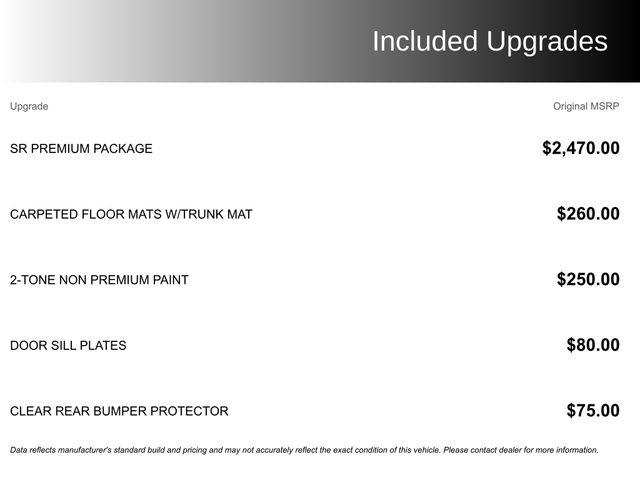 Included Upgrades

| Upgrade | Original MSRP |
|---|---|
| SR PREMIUM PACKAGE | $2,470.00 |
| CARPETED FLOOR MATS W/TRUNK MAT | $260.00 |
| 2-TONE NON PREMIUM PAINT | $250.00 |
| DOOR SILL PLATES | $80.00 |
| CLEAR REAR BUMPER PROTECTOR | $75.00 |

Data reflects manufacturer's standard build and pricing and may not accurately reflect the exact condition of this vehicle. Please contact dealer for more information.